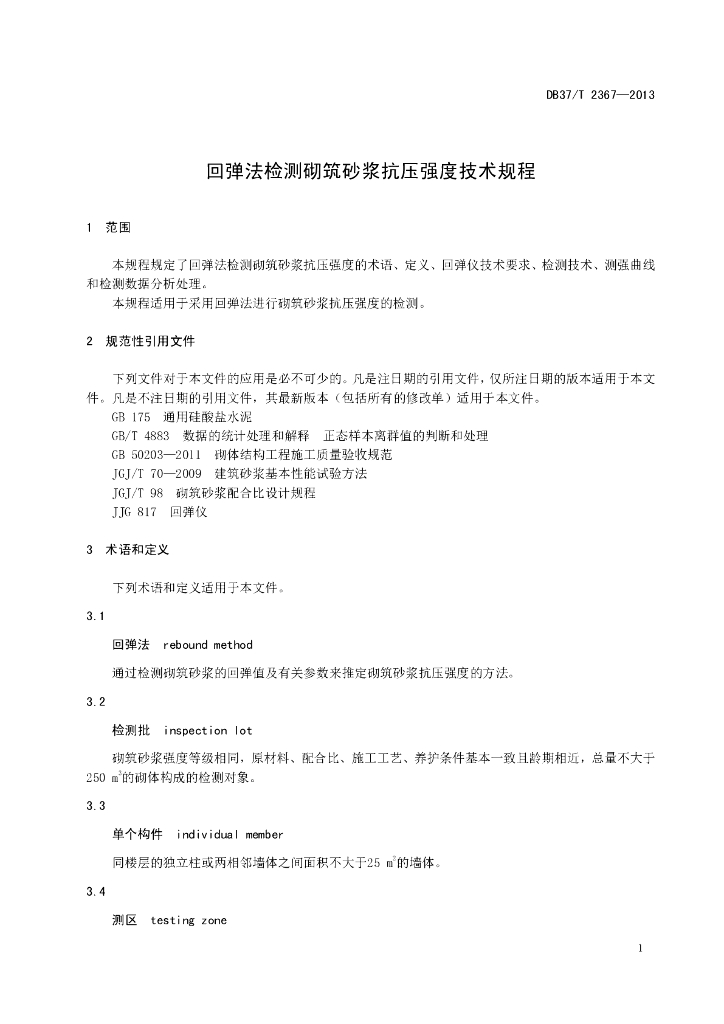 DB37/T 2367—2013

回弹法检测砌筑砂浆抗压强度技术规程

1 范围

本规程规定了回弹法检测砌筑砂浆抗压强度的术语、定义、回弹仪技术要求、检测技术、测强曲线和检测数据分析处理。
本规程适用于采用回弹法进行砌筑砂浆抗压强度的检测。

2 规范性引用文件

下列文件对于本文件的应用是必不可少的。凡是注日期的引用文件，仅所注日期的版本适用于本文件。凡是不注日期的引用文件，其最新版本（包括所有的修改单）适用于本文件。
GB 175 通用硅酸盐水泥
GB/T 4883 数据的统计处理和解释 正态样本离群值的判断和处理
GB 50203—2011 砌体结构工程施工质量验收规范
JGJ/T 70—2009 建筑砂浆基本性能试验方法
JGJ/T 98 砌筑砂浆配合比设计规程
JJG 817 回弹仪

3 术语和定义

下列术语和定义适用于本文件。

3.1

回弹法 rebound method

通过检测砌筑砂浆的回弹值及有关参数来推定砌筑砂浆抗压强度的方法。

3.2

检测批 inspection lot

砌筑砂浆强度等级相同，原材料、配合比、施工工艺、养护条件基本一致且龄期相近，总量不大于250 $m^3$的砌体构成的检测对象。

3.3

单个构件 individual member

同楼层的独立柱或两相邻墙体之间面积不大于25 $m^2$的墙体。

3.4

测区 testing zone

1